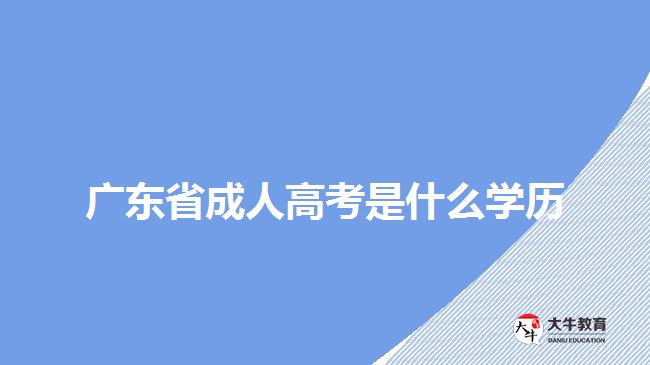 广东省成人高考是什么学历

大牛
大牛教育
DANIU EDUCATION